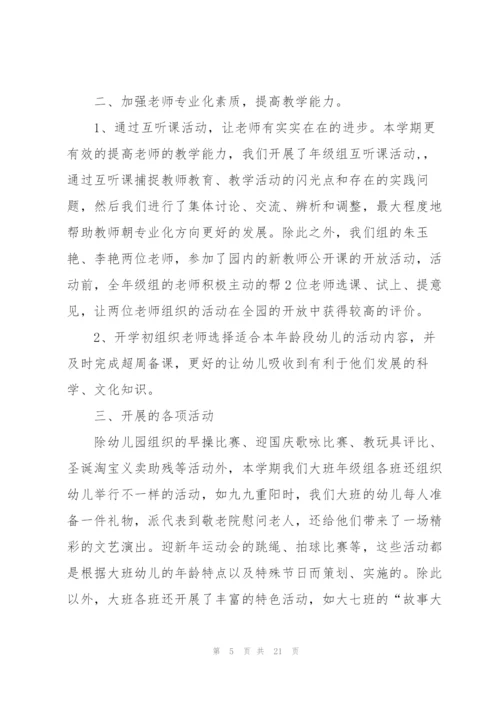 二、加强老师专业化素质，提高教学能力。

1、通过互听课活动，让老师有实实在在的进步。本学期更有效的提高老师的教学能力，我们开展了年级组互听课活动，，通过互听课捕捉教师教育、教学活动的闪光点和存在的实践问题，然后我们进行了集体讨论、交流、辨析和调整，最大程度地帮助教师朝专业化方向更好的发展。除此之外，我们组的朱玉艳、李艳两位老师，参加了园内的新教师公开课的开放活动，活动前，全年级组的老师积极主动的帮2位老师选课、试上、提意见，让两位老师组织的活动在全园的开放中获得较高的评价。

2、开学初组织老师选择适合本年龄段幼儿的活动内容，并及时完成超周备课，更好的让幼儿吸收到有利于他们发展的科学、文化知识。

三、开展的各项活动

除幼儿园组织的早操比赛、迎国庆歌咏比赛、教玩具评比、圣诞淘宝义卖助残等活动外，本学期我们大班年级组各班还组织幼儿举行不一样的活动，如九九重阳时，我们大班的幼儿每人准备一件礼物，派代表到敬老院慰问老人，还给他们带来了一场精彩的文艺演出。迎新年运动会的跳绳、拍球比赛等，这些活动都是根据大班幼儿的年龄特点以及特殊节日而策划、实施的。除此以外，大班各班还开展了丰富的特色活动，如大七班的“故事大

第 5 页 共 21 页